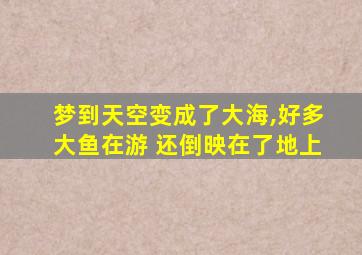 梦到天空变成了大海,好多大鱼在游 还倒映在了地上